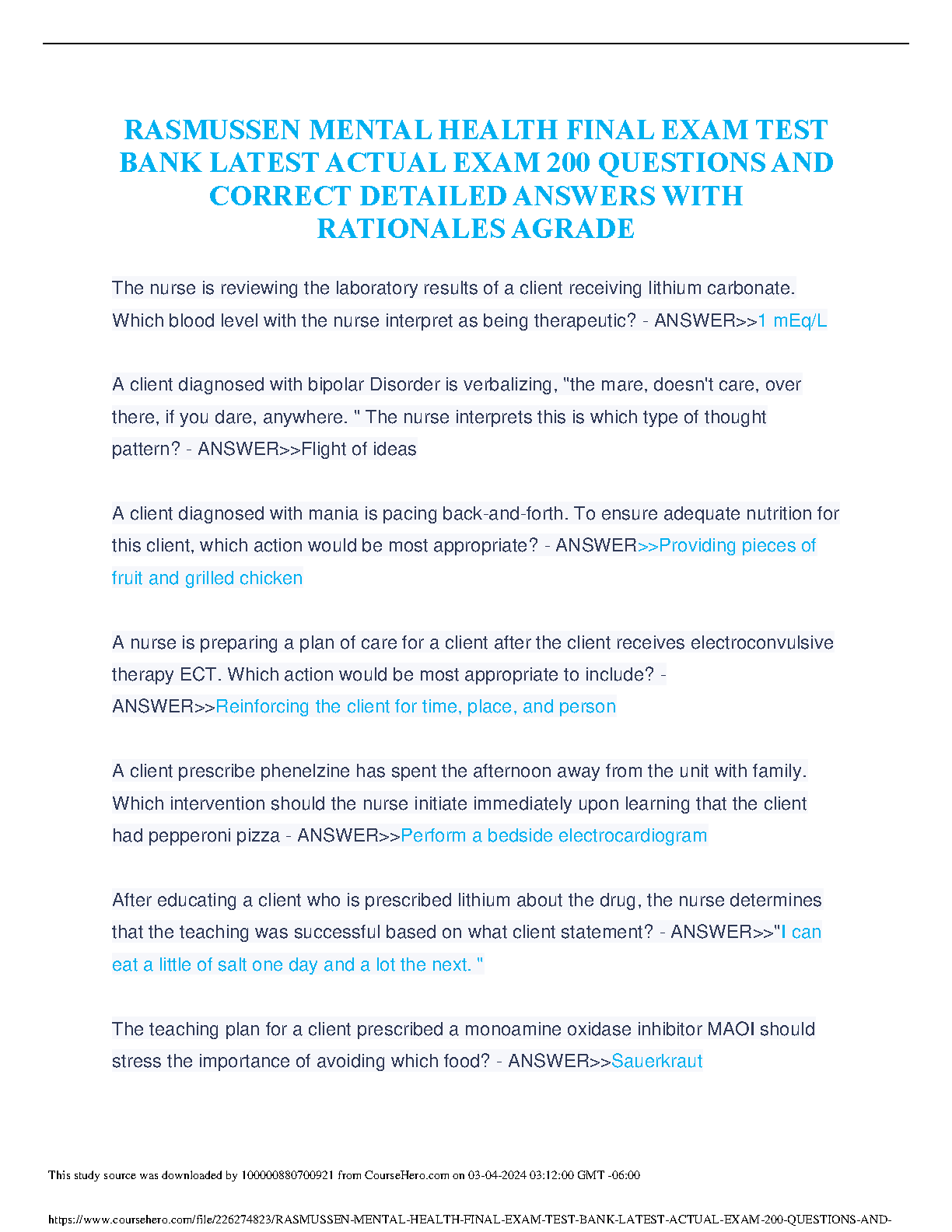 RASMUSSEN MENTAL HEALTH FINAL EXAM TEST BANK LATEST ACTUAL EXAM 200 QUESTIONS AND CORRECT DETAILED ANSWERS WITH RATIONALES AGRADE

The nurse is reviewing the laboratory results of a client receiving lithium carbonate. Which blood level with the nurse interpret as being therapeutic? - ANSWER>>1 mEq/L

A client diagnosed with bipolar Disorder is verbalizing, "the mare, doesn't care, over there, if you dare, anywhere. " The nurse interprets this is which type of thought pattern? - ANSWER>>Flight of ideas

A client diagnosed with mania is pacing back-and-forth. To ensure adequate nutrition for this client, which action would be most appropriate? - ANSWER>>Providing pieces of fruit and grilled chicken

A nurse is preparing a plan of care for a client after the client receives electroconvulsive therapy ECT. Which action would be most appropriate to include? - ANSWER>>Reinforcing the client for time, place, and person

A client prescribe phenelzine has spent the afternoon away from the unit with family. Which intervention should the nurse initiate immediately upon learning that the client had pepperoni pizza - ANSWER>>Perform a bedside electrocardiogram

After educating a client who is prescribed lithium about the drug, the nurse determines that the teaching was successful based on what client statement? - ANSWER>>"I can eat a little of salt one day and a lot the next. "

The teaching plan for a client prescribed a monoamine oxidase inhibitor MAOI should stress the importance of avoiding which food? - ANSWER>>Sauerkraut

This study source was downloaded by 100000880700921 from CourseHero.com on 03-04-2024 03:12:00 GMT -06:00

https://www.coursehero.com/file/226274823/RASMUSSEN-MENTAL-HEALTH-FINAL-EXAM-TEST-BANK-LATEST-ACTUAL-EXAM-200-QUESTIONS-AND-